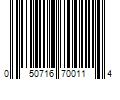 0 50716 70011 4